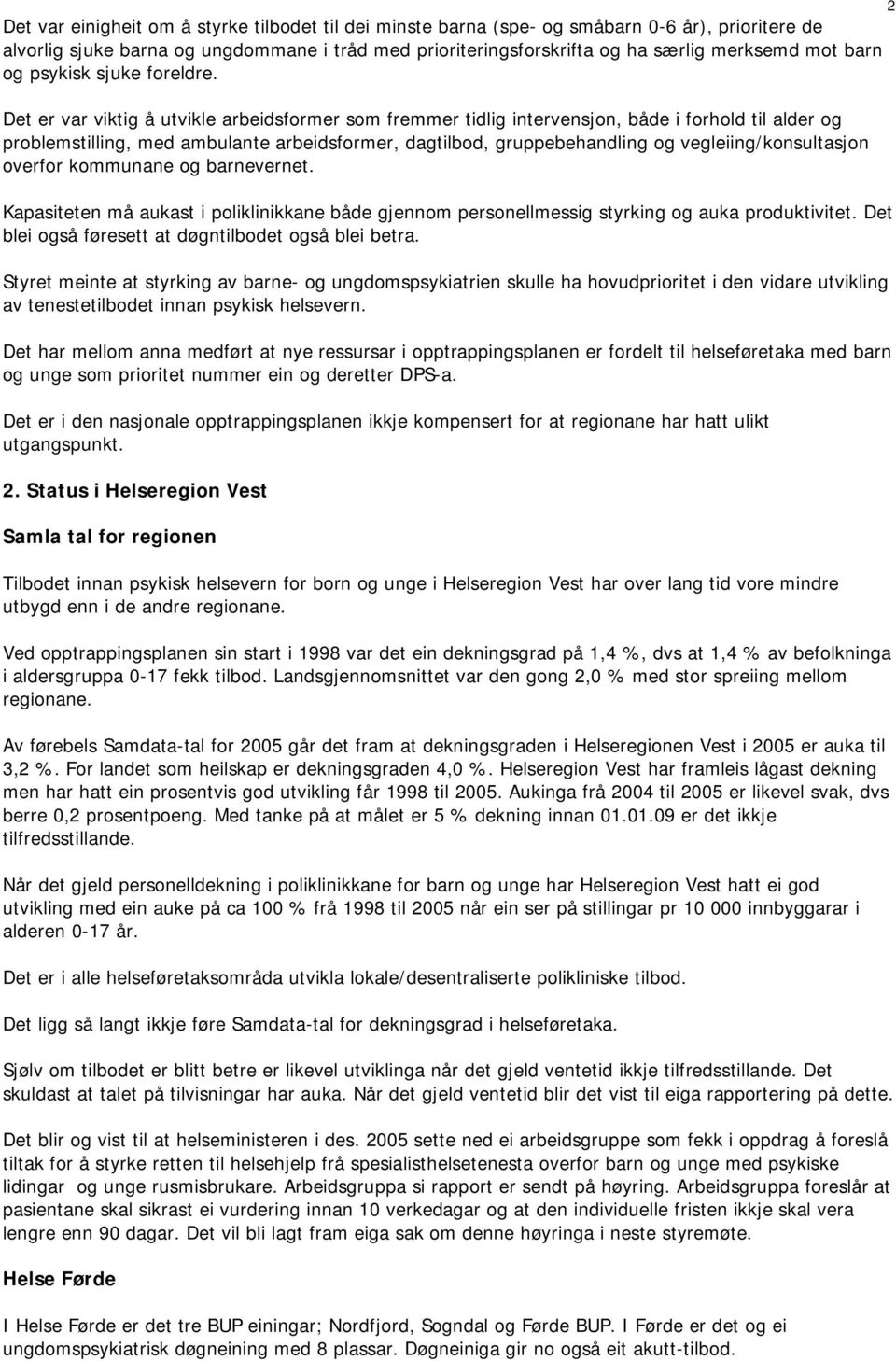 2

Det var einigheit om å styrke tilbodet til dei minste barna (spe- og småbarn 0-6 år), prioritere de alvorlig sjuke barna og ungdommane i tråd med prioriteringsforskrifta og ha særlig merksemd mot barn og psykisk sjuke foreldre.

Det er var viktig å utvikle arbeidsformer som fremmer tidlig intervensjon, både i forhold til alder og problemstilling, med ambulante arbeidsformer, dagtilbod, gruppebehandling og vegleiing/konsultasjon overfor kommunane og barnevernet.

Kapasiteten må aukast i poliklinikkane både gjennom personellmessig styrking og auka produktivitet. Det blei også føresett at døgntilbodet også blei betra.

Styret meinte at styrking av barne- og ungdomspsykiatrien skulle ha hovudprioritet i den vidare utvikling av tenestetilbodet innan psykisk helsevern.

Det har mellom anna medført at nye ressursar i opptrappingsplanen er fordelt til helseføretaka med barn og unge som prioritet nummer ein og deretter DPS-a.

Det er i den nasjonale opptrappingsplanen ikkje kompensert for at regionane har hatt ulikt utgangspunkt.

2. Status i Helseregion Vest

Samla tal for regionen

Tilbodet innan psykisk helsevern for born og unge i Helseregion Vest har over lang tid vore mindre utbygd enn i de andre regionane.

Ved opptrappingsplanen sin start i 1998 var det ein dekningsgrad på 1,4 %, dvs at 1,4 % av befolkninga i aldersgruppa 0-17 fekk tilbod. Landsgjennomsnittet var den gong 2,0 % med stor spreiing mellom regionane.

Av førebels Samdata-tal for 2005 går det fram at dekningsgraden i Helseregionen Vest i 2005 er auka til 3,2 %. For landet som heilskap er dekningsgraden 4,0 %. Helseregion Vest har framleis lågast dekning men har hatt ein prosentvis god utvikling får 1998 til 2005. Aukinga frå 2004 til 2005 er likevel svak, dvs berre 0,2 prosentpoeng. Med tanke på at målet er 5 % dekning innan 01.01.09 er det ikkje tilfredsstillande.

Når det gjeld personelldekning i poliklinikkane for barn og unge har Helseregion Vest hatt ei god utvikling med ein auke på ca 100 % frå 1998 til 2005 når ein ser på stillingar pr 10 000 innbyggarar i alderen 0-17 år.

Det er i alle helseføretaksområda utvikla lokale/desentraliserte polikliniske tilbod.

Det ligg så langt ikkje føre Samdata-tal for dekningsgrad i helseføretaka.

Sjølv om tilbodet er blitt betre er likevel utviklinga når det gjeld ventetid ikkje tilfredsstillande. Det skuldast at talet på tilvisningar har auka. Når det gjeld ventetid blir det vist til eiga rapportering på dette.

Det blir og vist til at helseministeren i des. 2005 sette ned ei arbeidsgruppe som fekk i oppdrag å foreslå tiltak for å styrke retten til helsehjelp frå spesialisthelsetenesta overfor barn og unge med psykiske lidingar og unge rusmisbrukare. Arbeidsgruppa si rapport er sendt på høyring. Arbeidsgruppa foreslår at pasientane skal sikrast ei vurdering innan 10 verkedagar og at den individuelle fristen ikkje skal vera lengre enn 90 dagar. Det vil bli lagt fram eiga sak om denne høyringa i neste styremøte.

Helse Førde

I Helse Førde er det tre BUP einingar; Nordfjord, Sogndal og Førde BUP. I Førde er det og ei ungdomspsykiatrisk døgneining med 8 plassar. Døgneiniga gir no også eit akutt-tilbod.